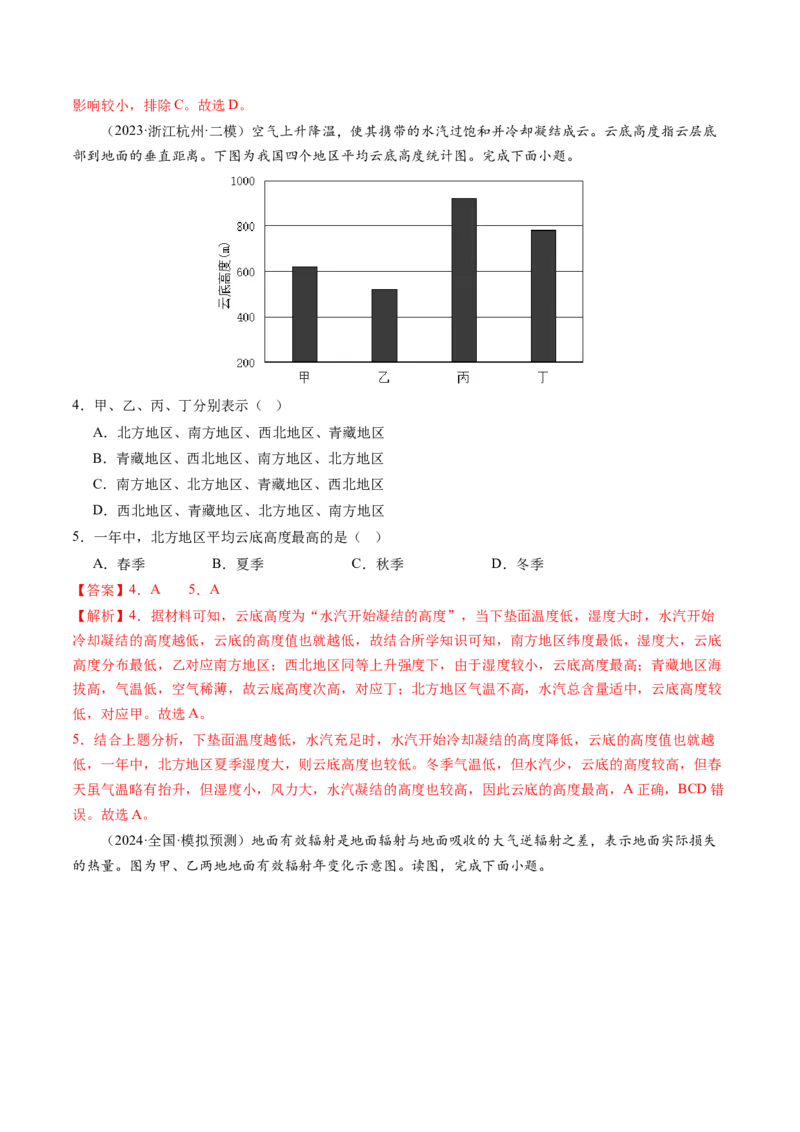 影响较小，排除C。故选D。

（2023·浙江杭州·二模）空气上升降温，使其携带的水汽过饱和并冷却凝结成云。云底高度指云层底部到地面的垂直距离。下图为我国四个地区平均云底高度统计图。完成下面小题。

1000
800
600
400
200
云底高度(m)
甲
乙
丙
丁

4．甲、乙、丙、丁分别表示（ ）

A．北方地区、南方地区、西北地区、青藏地区
B．青藏地区、西北地区、南方地区、北方地区
C．南方地区、北方地区、青藏地区、西北地区
D．西北地区、青藏地区、北方地区、南方地区

5．一年中，北方地区平均云底高度最高的是（ ）

A．春季 B．夏季 C．秋季 D．冬季

【答案】4．A 5．A

【解析】4．据材料可知，云底高度为“水汽开始凝结的高度”，当下垫面温度低，湿度大时，水汽开始冷却凝结的高度越低，云底的高度值也就越低，故结合所学知识可知，南方地区纬度最低，湿度大，云底高度分布最低，乙对应南方地区；西北地区同等上升强度下，由于湿度较小，云底高度最高；青藏地区海拔高，气温低，空气稀薄，故云底高度次高，对应丁；北方地区气温不高，水汽总含量适中，云底高度较低，对应甲。故选A。

5．结合上题分析，下垫面温度越低，水汽充足时，水汽开始冷却凝结的高度降低，云底的高度值也就越低，一年中，北方地区夏季湿度大，则云底高度也较低。冬季气温低，但水汽少，云底的高度较高，但春天虽气温略有抬升，但湿度小，风力大，水汽凝结的高度也较高，因此云底的高度最高，A正确，BCD错误。故选A。

（2024·全国·模拟预测）地面有效辐射是地面辐射与地面吸收的大气逆辐射之差，表示地面实际损失的热量。图为甲、乙两地地面有效辐射年变化示意图。读图，完成下面小题。